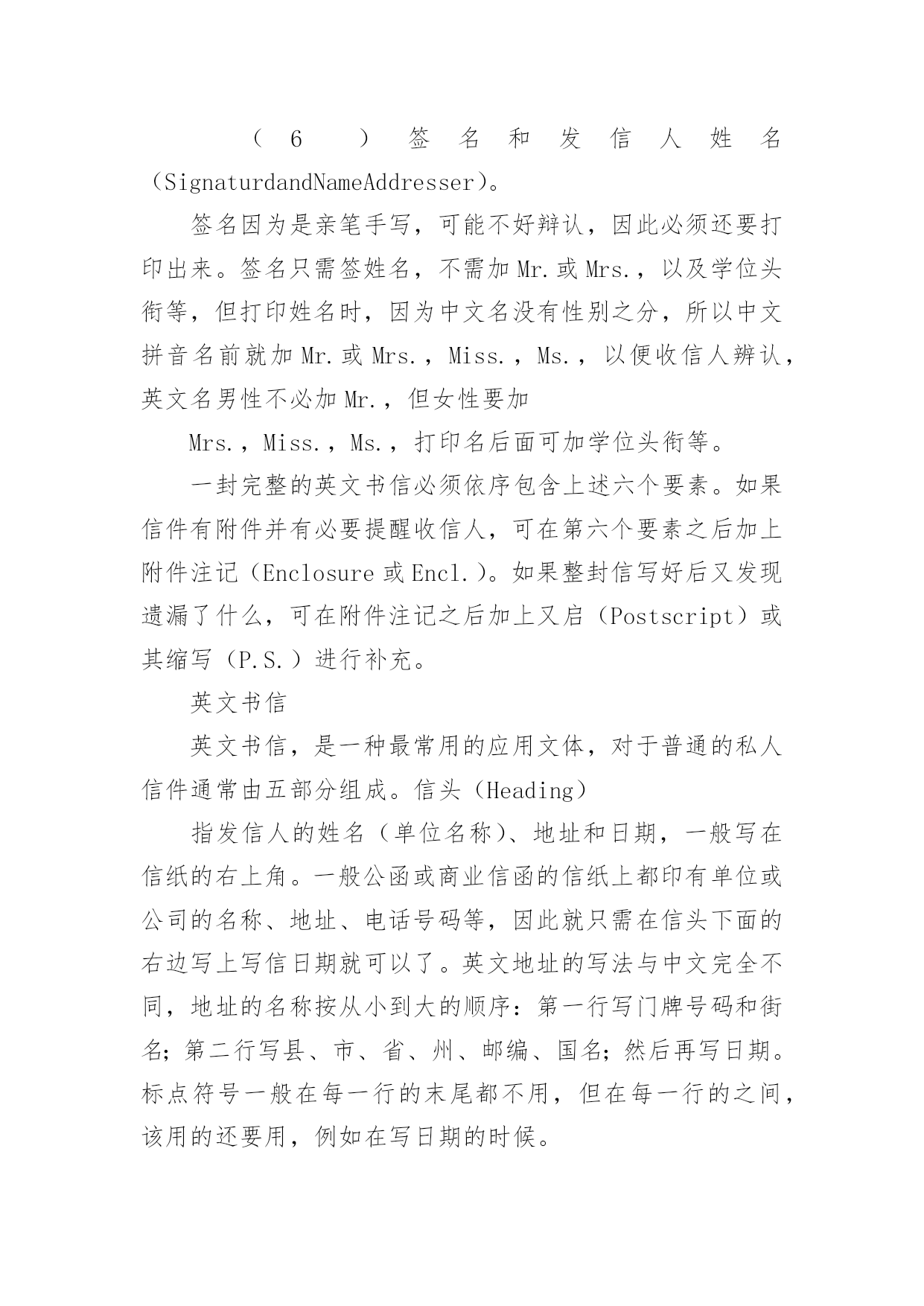 （6）签名和发信人姓名（SignaturdandNameAddresser）。

签名因为是亲笔手写，可能不好辩认，因此必须还要打印出来。签名只需签姓名，不需加Mr.或Mrs.，以及学位头衔等，但打印姓名时，因为中文名没有性别之分，所以中文拼音名前就加Mr.或Mrs.，Miss.，Ms.，以便收信人辨认，英文名男性不必加Mr.，但女性要加

Mrs.，Miss.，Ms.，打印名后面可加学位头衔等。

一封完整的英文书信必须依序包含上述六个要素。如果信件有附件并有必要提醒收信人，可在第六个要素之后加上附件注记（Enclosure或Encl.）。如果整封信写好后又发现遗漏了什么，可在附件注记之后加上又启（Postscript）或其缩写（P.S.）进行补充。

英文书信

英文书信，是一种最常用的应用文体，对于普通的私人信件通常由五部分组成。信头（Heading）

指发信人的姓名（单位名称）、地址和日期，一般写在信纸的右上角。一般公函或商业信函的信纸上都印有单位或公司的名称、地址、电话号码等，因此就只需在信头下面的右边写上写信日期就可以了。英文地址的写法与中文完全不同，地址的名称按从小到大的顺序：第一行写门牌号码和街名；第二行写县、市、省、州、邮编、国名；然后再写日期。标点符号一般在每一行的末尾都不用，但在每一行的之间，该用的还要用，例如在写日期的时候。